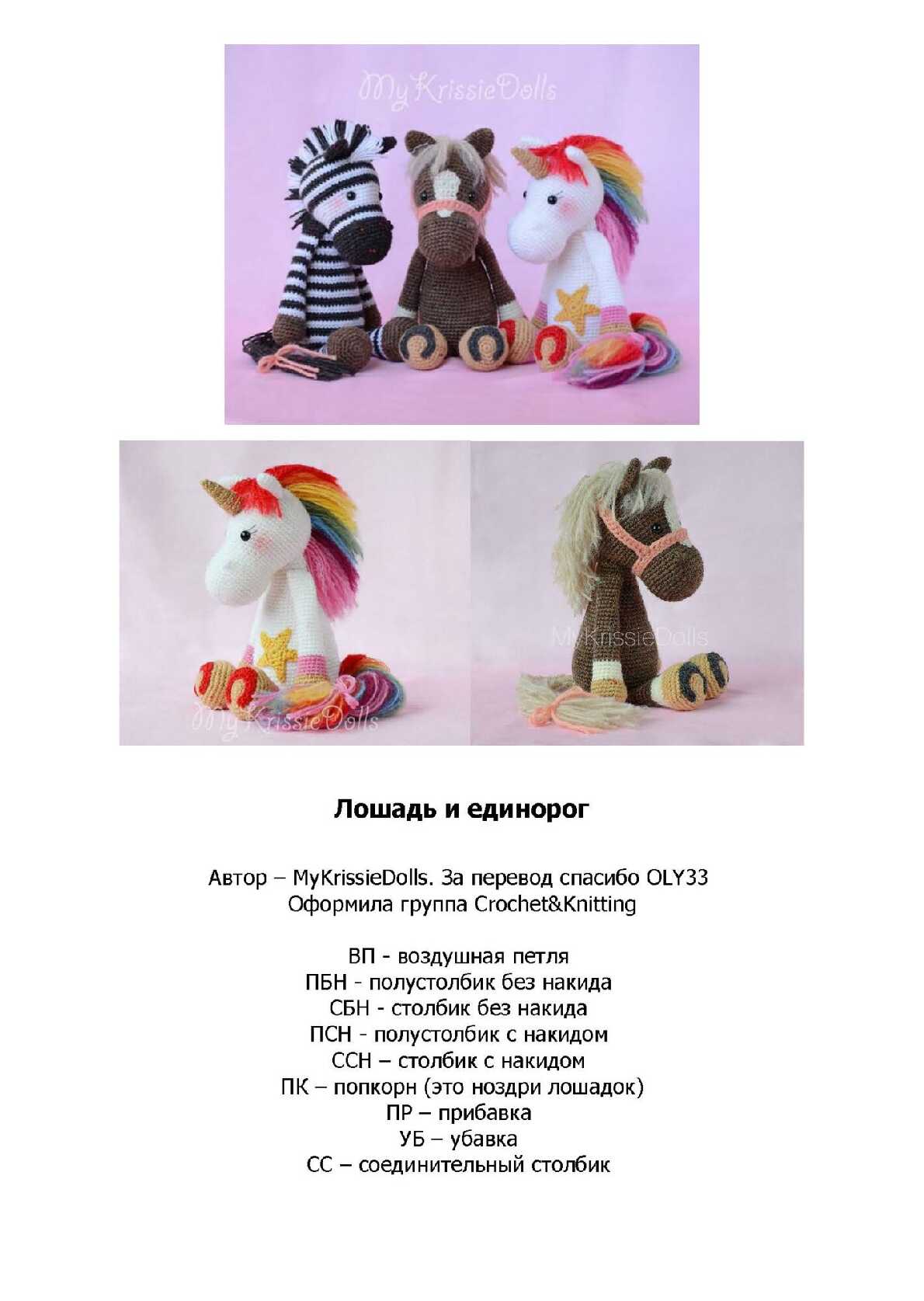 Лошадь и единорог

Автор – MyKrissieDolls. За перевод спасибо OLY33
Оформила группа Crochet&Knitting

ВП - воздушная петля
ПБН - полустолбик без накида
СБН - столбик без накида
ПСН - полустолбик с накидом
ССН – столбик с накидом
ПК – попкорн (это ноздри лошадок)
ПР – прибавка
УБ – убавка
СС – соединительный столбик

MyKrissieDolls